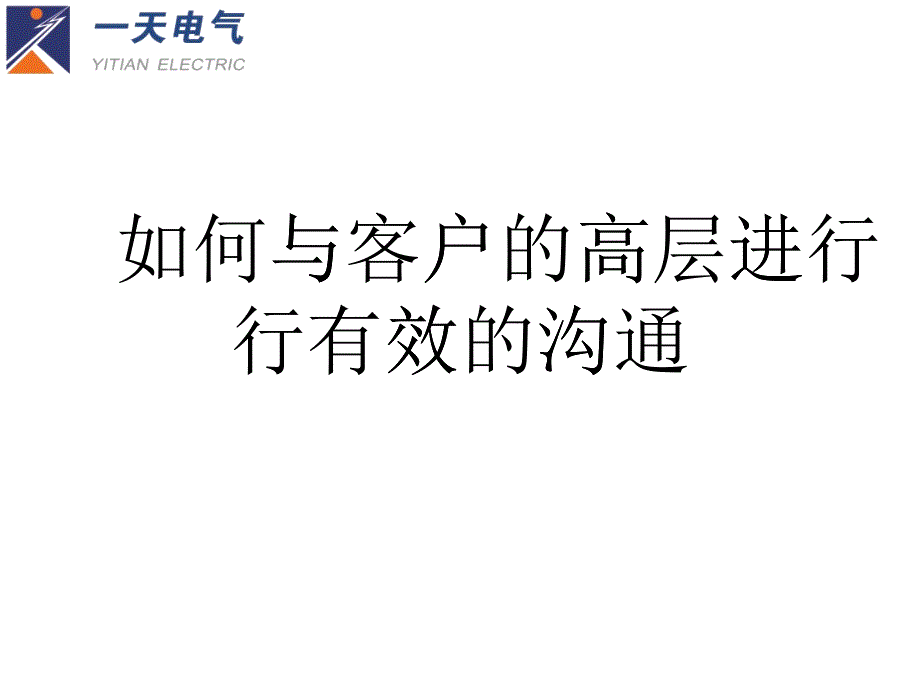 一天电气
YITIAN ELECTRIC

如何与客户的高层进行行有效的沟通